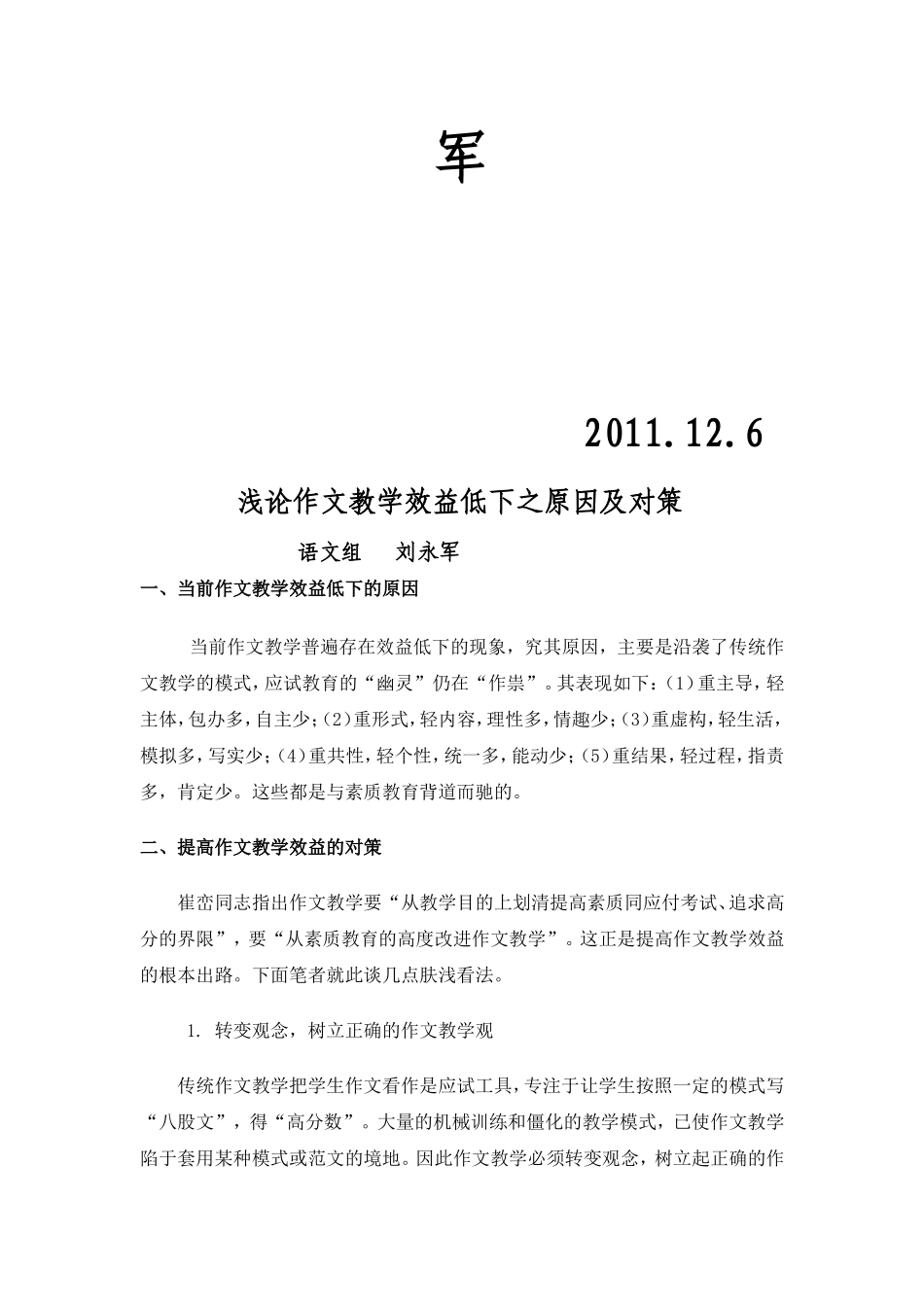 军

2011.12.6

浅论作文教学效益低下之原因及对策

语文组　刘永军

一、当前作文教学效益低下的原因

当前作文教学普遍存在效益低下的现象，究其原因，主要是沿袭了传统作文教学的模式，应试教育的“幽灵”仍在“作祟”。其表现如下：(1)重主导，轻主体，包办多，自主少；(2)重形式，轻内容，理性多，情趣少；(3)重虚构，轻生活，模拟多，写实少；(4)重共性，轻个性，统一多，能动少；(5)重结果，轻过程，指责多，肯定少。这些都是与素质教育背道而驰的。

二、提高作文教学效益的对策

崔峦同志指出作文教学要“从教学目的上划清提高素质同应付考试、追求高分的界限”，要“从素质教育的高度改进作文教学”。这正是提高作文教学效益的根本出路。下面笔者就此谈几点肤浅看法。

1. 转变观念，树立正确的作文教学观

传统作文教学把学生作文看作是应试工具，专注于让学生按照一定的模式写“八股文”，得“高分数”。大量的机械训练和僵化的教学模式，已使作文教学陷于套用某种模式或范文的境地。因此作文教学必须转变观念，树立起正确的作